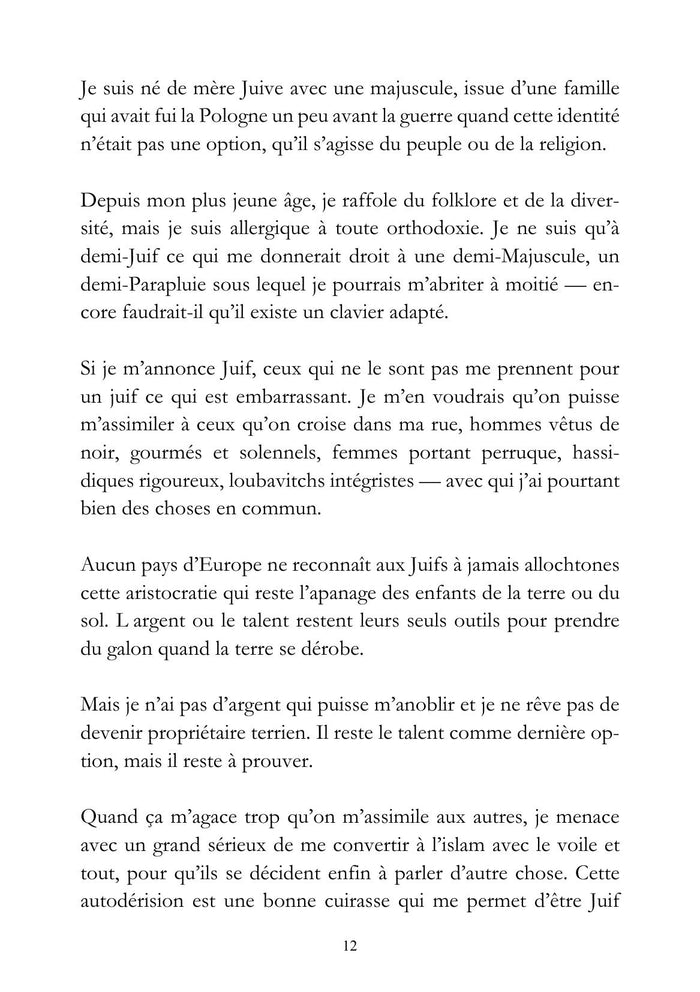 Je suis né de mère Juive avec une majuscule, issue d'une famille qui avait fui la Pologne un peu avant la guerre quand cette identité n'était pas une option, qu'il s'agisse du peuple ou de la religion.

Depuis mon plus jeune âge, je raffole du folklore et de la diversité, mais je suis allergique à toute orthodoxie. Je ne suis qu'à demi-Juif ce qui me donnerait droit à une demi-Majuscule, un demi-Parapluie sous lequel je pourrais m'abriter à moitié — encore faudrait-il qu'il existe un clavier adapté.

Si je m'annonce Juif, ceux qui ne le sont pas me prennent pour un juif ce qui est embarrassant. Je m'en voudrais qu'on puisse m'assimiler à ceux qu'on croise dans ma rue, hommes vêtus de noir, gourmés et solennels, femmes portant perruque, hassidiques rigoureux, loubavitchs intégristes — avec qui j'ai pourtant bien des choses en commun.

Aucun pays d'Europe ne reconnaît aux Juifs à jamais allochtones cette aristocratie qui reste l'apanage des enfants de la terre ou du sol. L argent ou le talent restent leurs seuls outils pour prendre du galon quand la terre se dérobe.

Mais je n'ai pas d'argent qui puisse m'anoblir et je ne rêve pas de devenir propriétaire terrien. Il reste le talent comme dernière option, mais il reste à prouver.

Quand ça m'agace trop qu'on m'assimile aux autres, je menace avec un grand sérieux de me convertir à l'islam avec le voile et tout, pour qu'ils se décident enfin à parler d'autre chose. Cette autodérision est une bonne cuirasse qui me permet d'être Juif

12